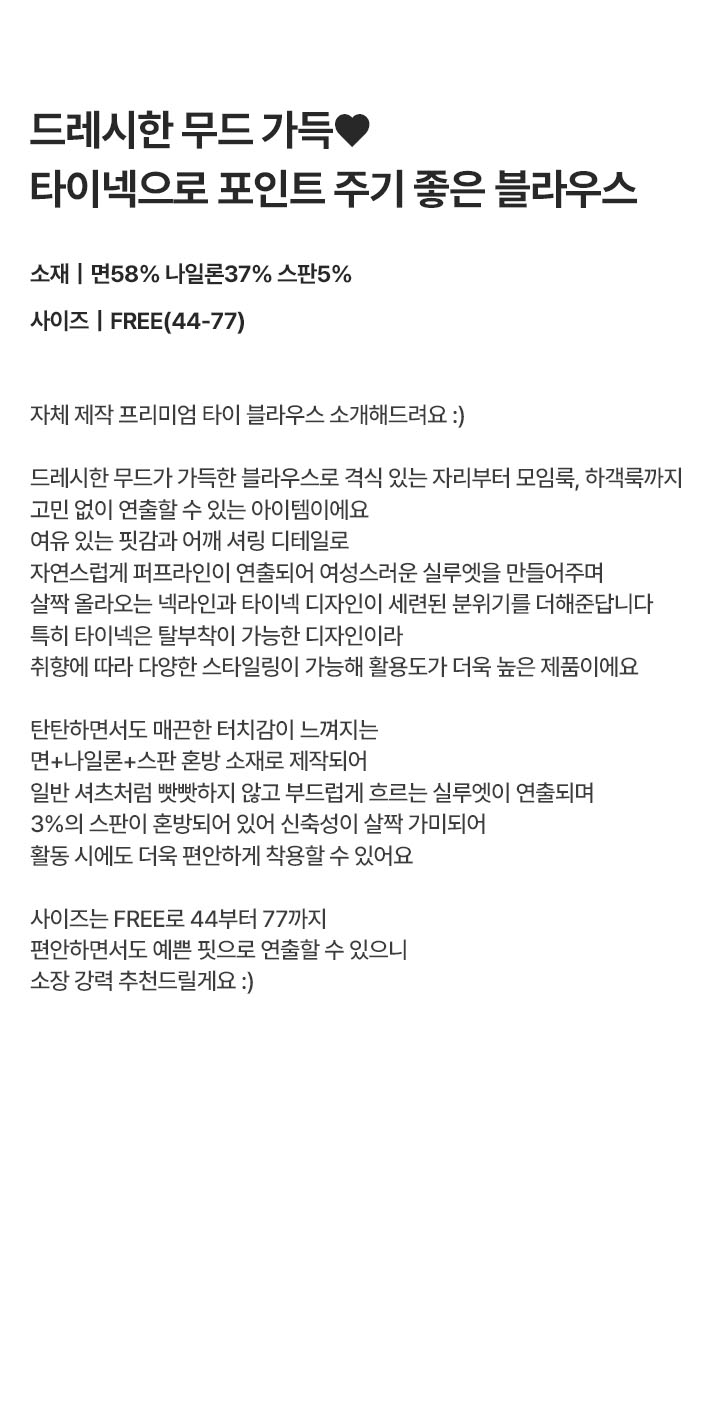 드레시한 무드 가득♥
타이넥으로 포인트 주기 좋은 블라우스

소재 | 면58% 나일론37% 스판5%

사이즈 | FREE(44-77)

자체 제작 프리미엄 타이 블라우스 소개해드려요 :)

드레시한 무드가 가득한 블라우스로 격식 있는 자리부터 모임룩, 하객룩까지
고민 없이 연출할 수 있는 아이템이에요
여유 있는 핏감과 어깨 셔링 디테일로
자연스럽게 퍼프라인이 연출되어 여성스러운 실루엣을 만들어주며
살짝 올라오는 넥라인과 타이넥 디자인이 세련된 분위기를 더해준답니다
특히 타이넥은 탈부착이 가능한 디자인이라
취향에 따라 다양한 스타일링이 가능해 활용도가 더욱 높은 제품이에요

탄탄하면서도 매끈한 터치감이 느껴지는
면+나일론+스판 혼방 소재로 제작되어
일반 셔츠처럼 빳빳하지 않고 부드럽게 흐르는 실루엣이 연출되며
3%의 스판이 혼방되어 있어 신축성이 살짝 가미되어
활동 시에도 더욱 편안하게 착용할 수 있어요

사이즈는 FREE로 44부터 77까지
편안하면서도 예쁜 핏으로 연출할 수 있으니
소장 강력 추천드릴게요 :)